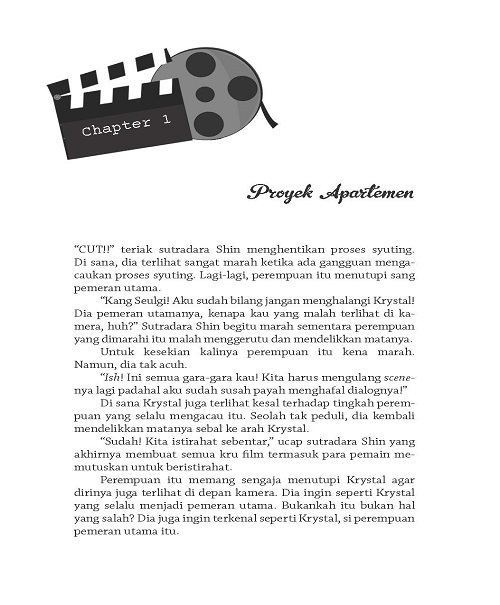 Chapter 1

Proyek Apartemen

"CUT!!" teriak sutradara Shin menghentikan proses syuting. Di sana, dia terlihat sangat marah ketika ada gangguan mengacaukan proses syuting. Lagi-lagi, perempuan itu menutupi sang pemeran utama.

"Kang Seulgi! Aku sudah bilang jangan menghalangi Krystal! Dia pemeran utamanya, kenapa kau yang malah terlihat di kamera, huh?" Sutradara Shin begitu marah sementara perempuan yang dimarahi itu malah menggerutu dan mendelikkan matanya.

Untuk kesekian kalinya perempuan itu kena marah. Namun, dia tak acuh.

"Ish! Ini semua gara-gara kau! Kita harus mengulang scenenya lagi padahal aku sudah susah payah menghafal dialognya!"

Di sana Krystal juga terlihat kesal terhadap tingkah perempuan yang selalu mengacau itu. Seolah tak peduli, dia kembali mendelikkan matanya sebal ke arah Krystal.

"Sudah! Kita istirahat sebentar," ucap sutradara Shin yang akhirnya membuat semua kru film termasuk para pemain memutuskan untuk beristirahat.

Perempuan itu memang sengaja menutupi Krystal agar dirinya juga terlihat di depan kamera. Dia ingin seperti Krystal yang selalu menjadi pemeran utama. Bukankah itu bukan hal yang salah? Dia juga ingin terkenal seperti Krystal, si perempuan pemeran utama itu.